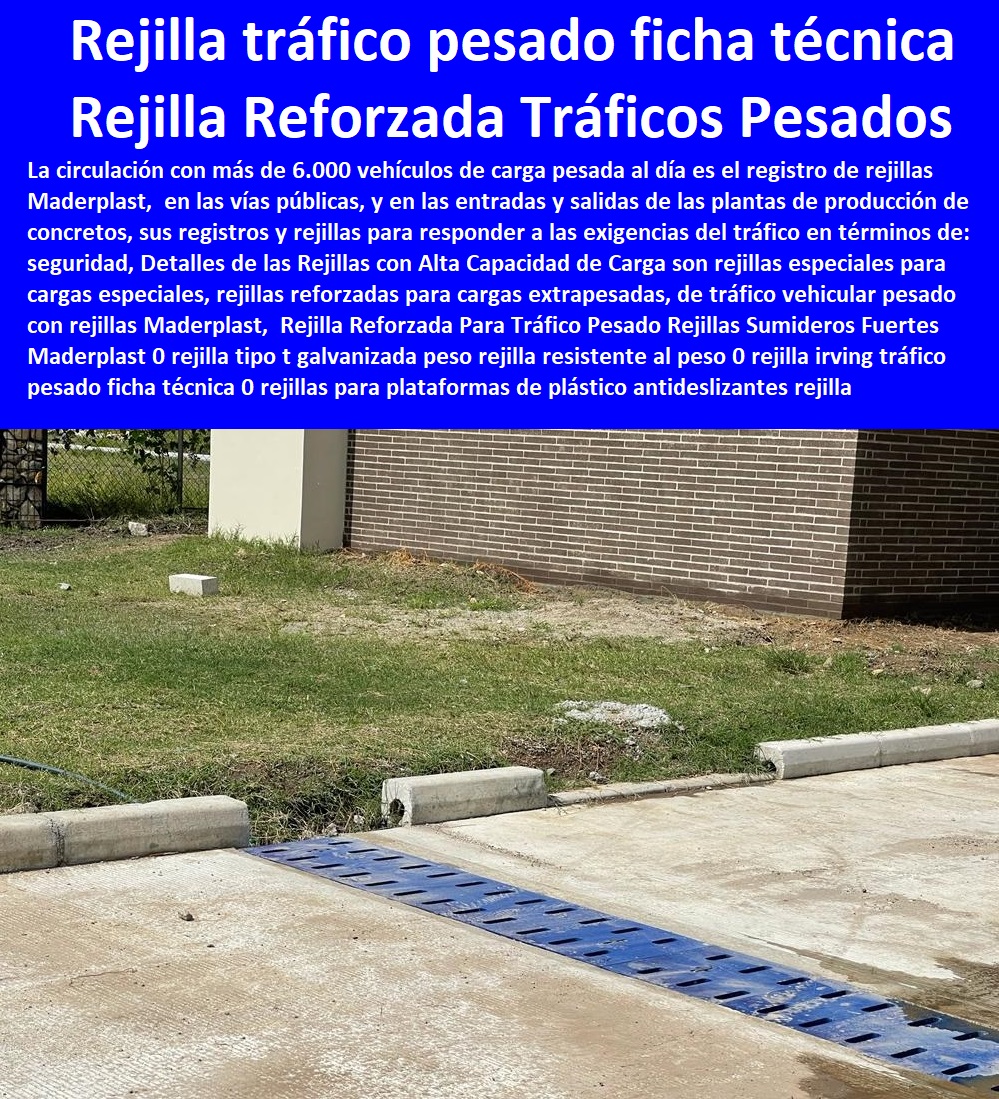 Rejilla tráfico pesado ficha técnica
Rejilla Reforzada Tráficos Pesados

La circulación con más de 6.000 vehículos de carga pesada al día es el registro de rejillas Maderplast, en las vías públicas, y en las entradas y salidas de las plantas de producción de concretos, sus registros y rejillas para responder a las exigencias del tráfico en términos de: seguridad, Detalles de las Rejillas con Alta Capacidad de Carga son rejillas especiales para cargas especiales, rejillas reforzadas para cargas extrapesadas, de tráfico vehicular pesado con rejillas Maderplast, Rejilla Reforzada Para Tráfico Pesado Rejillas Sumideros Fuertes Maderplast 0 rejilla tipo t galvanizada peso rejilla resistente al peso 0 rejilla irving tráfico pesado ficha técnica 0 rejillas para plataformas de plástico antideslizantes rejilla